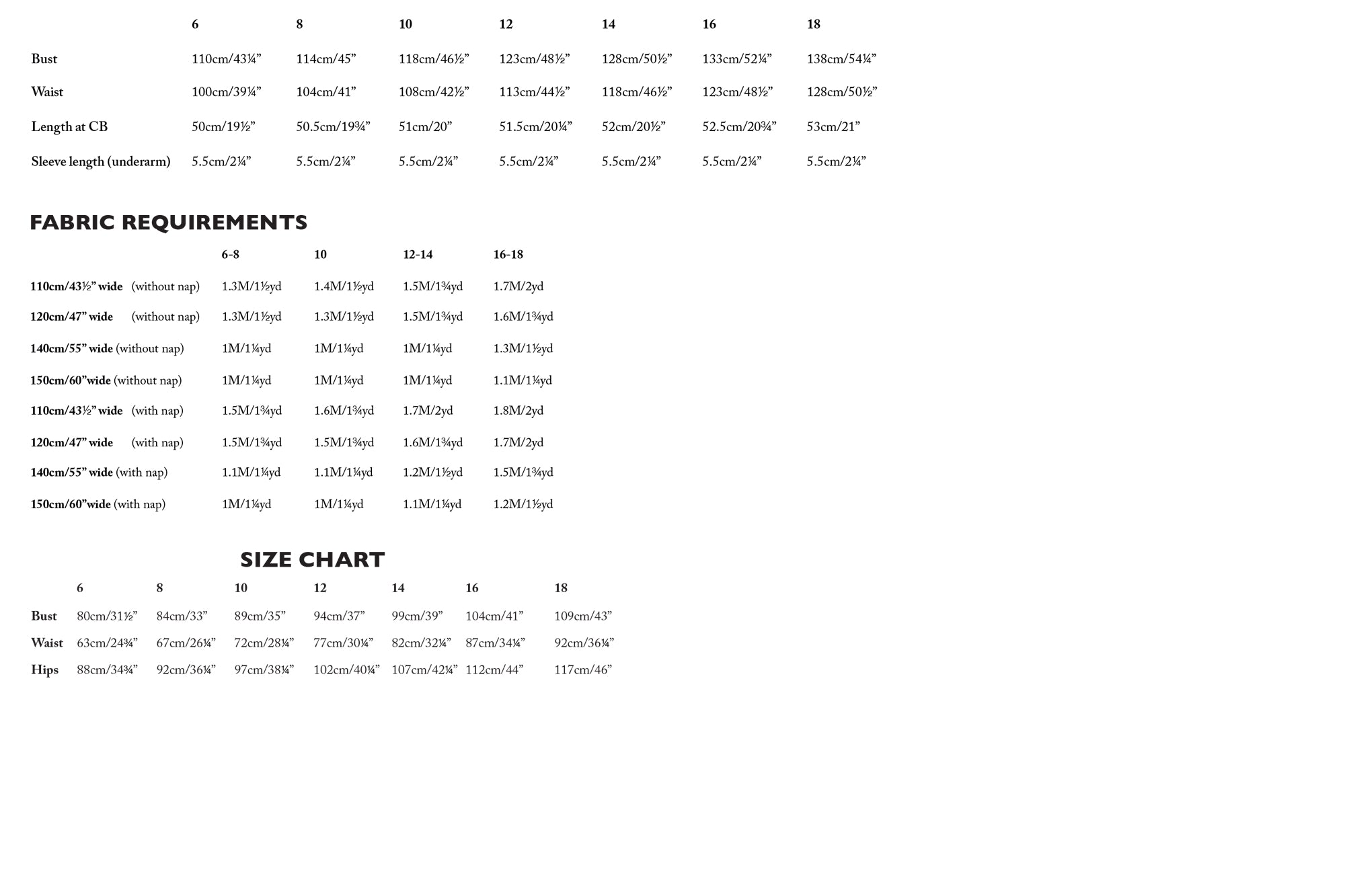 | | 6 | 8 | 10 | 12 | 14 | 16 | 18 |
|---|---|---|---|---|---|---|---|
| Bust | 110cm/43¼” | 114cm/45” | 118cm/46½” | 123cm/48½” | 128cm/50½” | 133cm/52¼” | 138cm/54¼” |
| Waist | 100cm/39¼” | 104cm/41” | 108cm/42½” | 113cm/44½” | 118cm/46½” | 123cm/48½” | 128cm/50½” |
| Length at CB | 50cm/19½” | 50.5cm/19¾” | 51cm/20” | 51.5cm/20¼” | 52cm/20½” | 52.5cm/20¾” | 53cm/21” |
| Sleeve length (underarm) | 5.5cm/2¼” | 5.5cm/2¼” | 5.5cm/2¼” | 5.5cm/2¼” | 5.5cm/2¼” | 5.5cm/2¼” | 5.5cm/2¼” |

FABRIC REQUIREMENTS

| | 6-8 | 10 | 12-14 | 16-18 |
|---|---|---|---|---|
| 110cm/43½” wide (without nap) | 1.3M/1½yd | 1.4M/1½yd | 1.5M/1¾yd | 1.7M/2yd |
| 120cm/47” wide (without nap) | 1.3M/1½yd | 1.3M/1½yd | 1.5M/1¾yd | 1.6M/1¾yd |
| 140cm/55” wide (without nap) | 1M/1¼yd | 1M/1¼yd | 1M/1¼yd | 1.3M/1½yd |
| 150cm/60”wide (without nap) | 1M/1¼yd | 1M/1¼yd | 1M/1¼yd | 1.1M/1¼yd |
| 110cm/43½” wide (with nap) | 1.5M/1¾yd | 1.6M/1¾yd | 1.7M/2yd | 1.8M/2yd |
| 120cm/47” wide (with nap) | 1.5M/1¾yd | 1.5M/1¾yd | 1.6M/1¾yd | 1.7M/2yd |
| 140cm/55” wide (with nap) | 1.1M/1¼yd | 1.1M/1¼yd | 1.2M/1½yd | 1.5M/1¾yd |
| 150cm/60”wide (with nap) | 1M/1¼yd | 1M/1¼yd | 1.1M/1¼yd | 1.2M/1½yd |

SIZE CHART

| | 6 | 8 | 10 | 12 | 14 | 16 | 18 |
|---|---|---|---|---|---|---|---|
| Bust | 80cm/31½” | 84cm/33” | 89cm/35” | 94cm/37” | 99cm/39” | 104cm/41” | 109cm/43” |
| Waist | 63cm/24¾” | 67cm/26¼” | 72cm/28¼” | 77cm/30¼” | 82cm/32¼” | 87cm/34¼” | 92cm/36¼” |
| Hips | 88cm/34¾” | 92cm/36¼” | 97cm/38¼” | 102cm/40¼” | 107cm/42¼” | 112cm/44” | 117cm/46” |